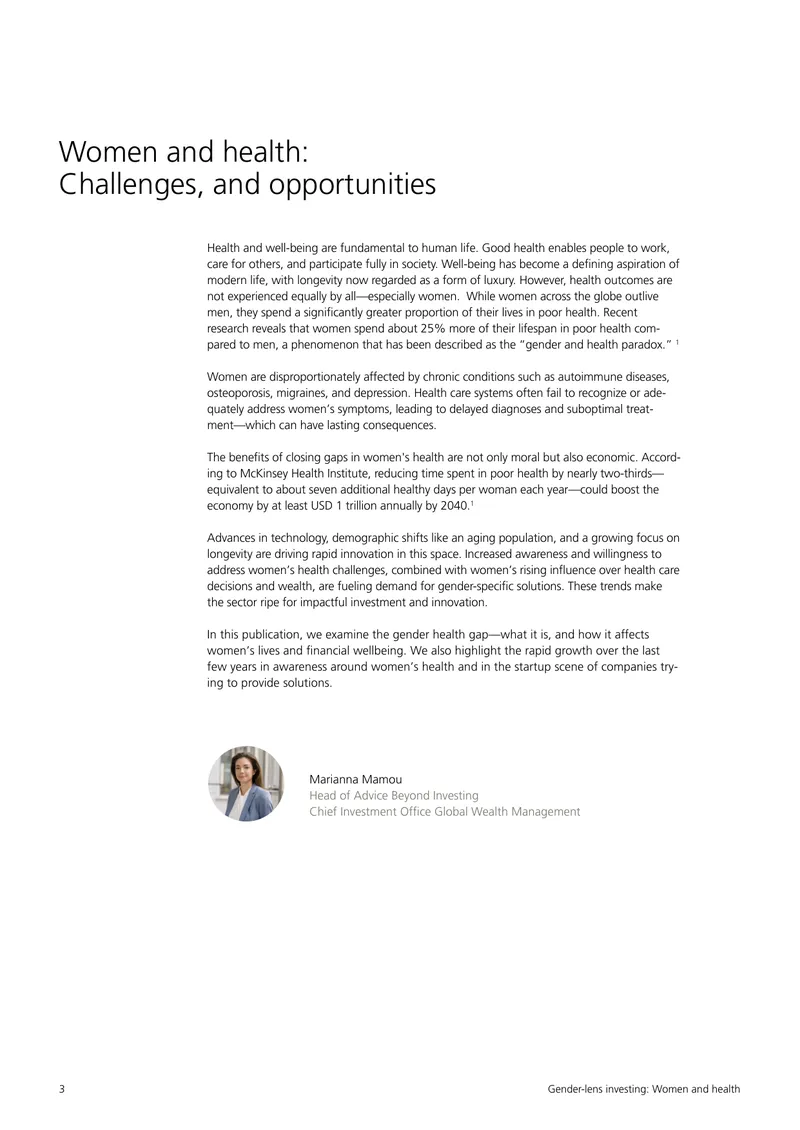 Women and health:
Challenges, and opportunities

Health and well-being are fundamental to human life. Good health enables people to work, care for others, and participate fully in society. Well-being has become a defining aspiration of modern life, with longevity now regarded as a form of luxury. However, health outcomes are not experienced equally by all—especially women. While women across the globe outlive men, they spend a significantly greater proportion of their lives in poor health. Recent research reveals that women spend about 25% more of their lifespan in poor health compared to men, a phenomenon that has been described as the "gender and health paradox." $^{1}$

Women are disproportionately affected by chronic conditions such as autoimmune diseases, osteoporosis, migraines, and depression. Health care systems often fail to recognize or adequately address women's symptoms, leading to delayed diagnoses and suboptimal treatment—which can have lasting consequences.

The benefits of closing gaps in women's health are not only moral but also economic. According to McKinsey Health Institute, reducing time spent in poor health by nearly two-thirds—equivalent to about seven additional healthy days per woman each year—could boost the economy by at least USD 1 trillion annually by 2040.$^{1}$

Advances in technology, demographic shifts like an aging population, and a growing focus on longevity are driving rapid innovation in this space. Increased awareness and willingness to address women's health challenges, combined with women's rising influence over health care decisions and wealth, are fueling demand for gender-specific solutions. These trends make the sector ripe for impactful investment and innovation.

In this publication, we examine the gender health gap—what it is, and how it affects women's lives and financial wellbeing. We also highlight the rapid growth over the last few years in awareness around women's health and in the startup scene of companies trying to provide solutions.

Marianna Mamou
Head of Advice Beyond Investing
Chief Investment Office Global Wealth Management

3

Gender-lens investing: Women and health